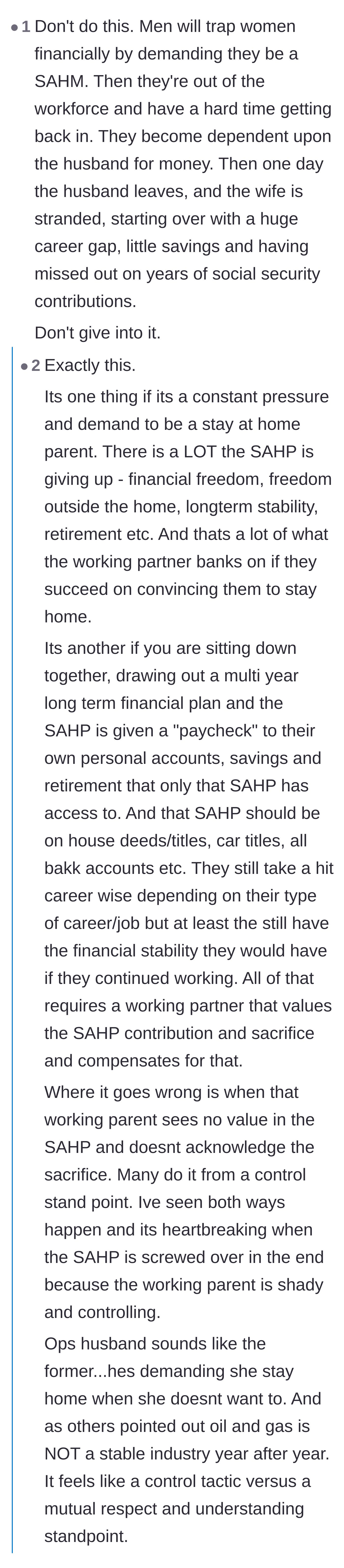 • 1 Don't do this. Men will trap women financially by demanding they be a SAHM. Then they're out of the workforce and have a hard time getting back in. They become dependent upon the husband for money. Then one day the husband leaves, and the wife is stranded, starting over with a huge career gap, little savings and having missed out on years of social security contributions.

Don't give into it.

• 2 Exactly this.

Its one thing if its a constant pressure and demand to be a stay at home parent. There is a LOT the SAHP is giving up - financial freedom, freedom outside the home, longterm stability, retirement etc. And thats a lot of what the working partner banks on if they succeed on convincing them to stay home.

Its another if you are sitting down together, drawing out a multi year long term financial plan and the SAHP is given a "paycheck" to their own personal accounts, savings and retirement that only that SAHP has access to. And that SAHP should be on house deeds/titles, car titles, all bakk accounts etc. They still take a hit career wise depending on their type of career/job but at least the still have the financial stability they would have if they continued working. All of that requires a working partner that values the SAHP contribution and sacrifice and compensates for that.

Where it goes wrong is when that working parent sees no value in the SAHP and doesnt acknowledge the sacrifice. Many do it from a control stand point. Ive seen both ways happen and its heartbreaking when the SAHP is screwed over in the end because the working parent is shady and controlling.

Ops husband sounds like the former...hes demanding she stay home when she doesnt want to. And as others pointed out oil and gas is NOT a stable industry year after year. It feels like a control tactic versus a mutual respect and understanding standpoint.